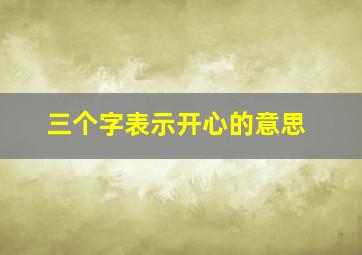 三个字表示开心的意思